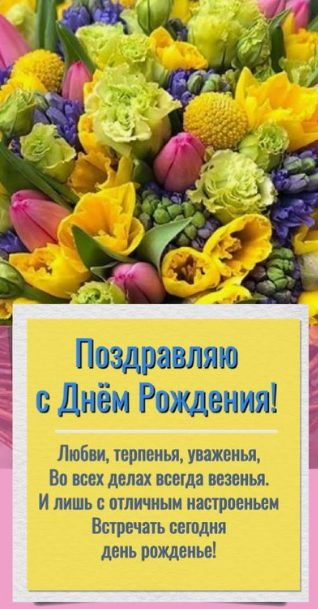 Поздравляю с Днём Рождения!

Любви, терпенья, уваженья,
Во всех делах всегда везенья.
И лишь с отличным настроеньем
Встречать сегодня
день рожденье!